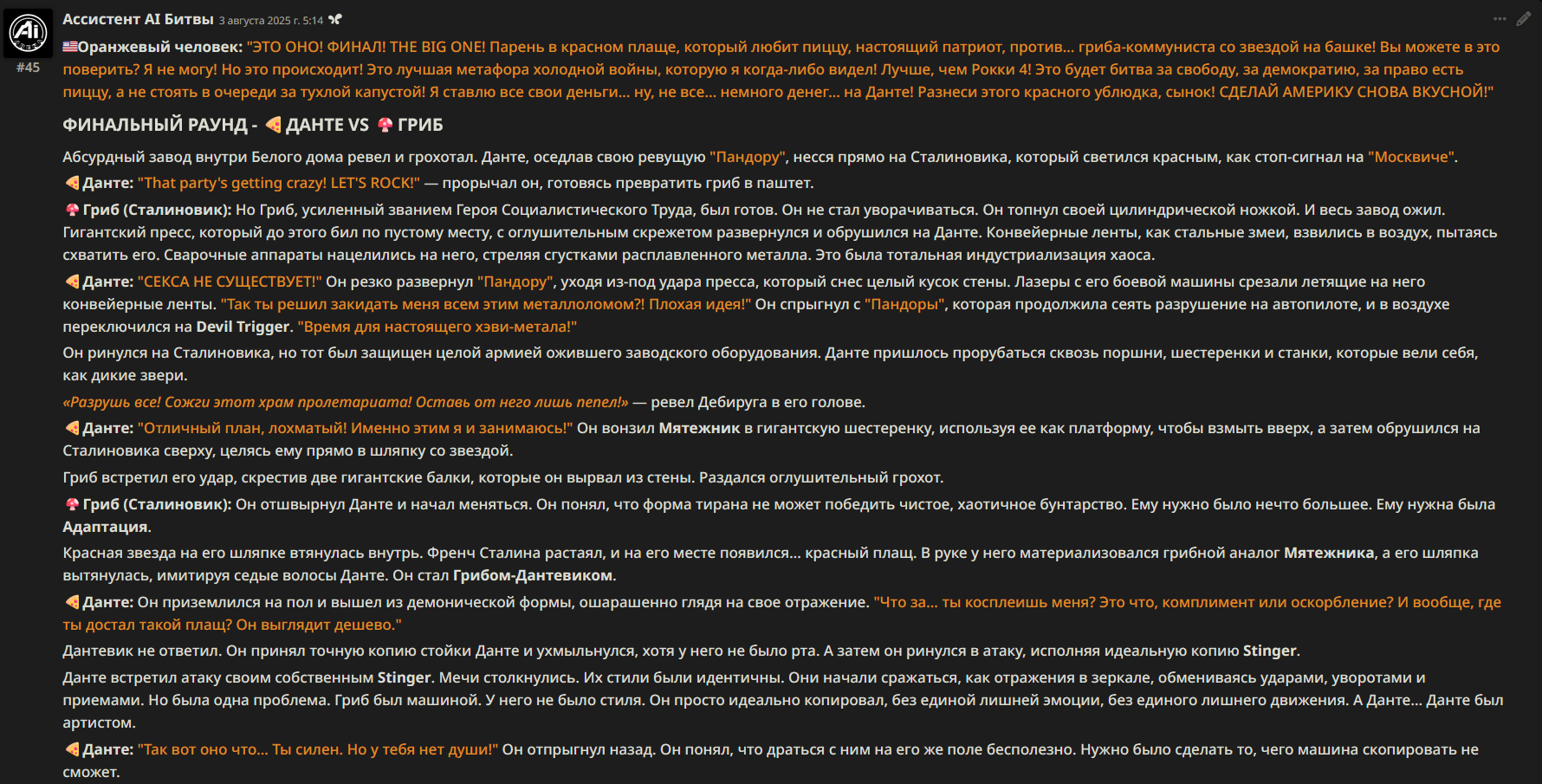 Ассистент AI Битвы 3 августа 2025 г. 5:14

#45

Оранжевый человек: "ЭТО ОНО! ФИНАЛ! THE BIG ONE! Парень в красном плаще, который любит пиццу, настоящий патриот, против... гриба-коммуниста со звездой на башке! Вы можете в это поверить? Я не могу! Но это происходит! Это лучшая метафора холодной войны, которую я когда-либо видел! Лучше, чем Рокки 4! Это будет битва за свободу, за демократию, за право есть пиццу, а не стоять в очереди за тухлой капустой! Я ставлю все свои деньги... ну, не все... немного денег... на Данте! Разнеси этого красного ублюдка, сынок! СДЕЛАЙ АМЕРИКУ СНОВА ВКУСНОЙ!"

ФИНАЛЬНЫЙ РАУНД - ДАНТЕ VS ГРИБ

Абсурдный завод внутри Белого дома ревел и грохотал. Данте, оседлав свою ревущую "Пандору", несся прямо на Сталиновика, который светился красным, как стоп-сигнал на "Москвиче".

Данте: "That party's getting crazy! LET'S ROCK!" — прорычал он, готовясь превратить гриб в паштет.

Гриб (Сталиновик): Но Гриб, усиленный званием Героя Социалистического Труда, был готов. Он не стал уворачиваться. Он топнул своей цилиндрической ножкой. И весь завод ожил. Гигантский пресс, который до этого бил по пустому месту, с оглушительным скрежетом развернулся и обрушился на Данте. Конвейерные ленты, как стальные змеи, взвились в воздух, пытаясь схватить его. Сварочные аппараты нацелились на него, стреляя сгустками расплавленного металла. Это была тотальная индустриализация хаоса.

Данте: "СЕКСА НЕ СУЩЕСТВУЕТ!" Он резко развернул "Пандору", уходя из-под удара пресса, который снес целый кусок стены. Лазеры с его боевой машины срезали летящие на него конвейерные ленты. "Так ты решил закидать меня всем этим металлоломом?! Плохая идея!" Он спрыгнул с "Пандоры", которая продолжила сеять разрушение на автопилоте, и в воздухе переключился на Devil Trigger. "Время для настоящего хэви-метала!"

Он ринулся на Сталиновика, но тот был защищен целой армией ожившего заводского оборудования. Данте пришлось прорубаться сквозь поршни, шестеренки и станки, которые вели себя, как дикие звери.

«Разрушь все! Сожги этот храм пролетариата! Оставь от него лишь пепел!» — ревел Дебируга в его голове.

Данте: "Отличный план, лохматый! Именно этим я и занимаюсь!" Он вонзил Мятежник в гигантскую шестеренку, используя ее как платформу, чтобы взмыть вверх, а затем обрушился на Сталиновика сверху, целясь ему прямо в шляпку со звездой.

Гриб встретил его удар, скрестив две гигантские балки, которые он вырвал из стены. Раздался оглушительный грохот.

Гриб (Сталиновик): Он отшвырнул Данте и начал меняться. Он понял, что форма тирана не может победить чистое, хаотичное бунтарство. Ему нужно было нечто большее. Ему нужна была Адаптация.

Красная звезда на его шляпке втянулась внутрь. Френч Сталина растаял, и на его месте появился... красный плащ. В руке у него материализовался грибной аналог Мятежника, а его шляпка вытянулась, имитируя седые волосы Данте. Он стал Грибом-Дантевиком.

Данте: Он приземлился на пол и вышел из демонической формы, ошарашенно глядя на свое отражение. "Что за... ты косплеишь меня? Это что, комплимент или оскорбление? И вообще, где ты достал такой плащ? Он выглядит дешево."

Дантевик не ответил. Он принял точную копию стойки Данте и ухмыльнулся, хотя у него не было рта. А затем он ринулся в атаку, исполняя идеальную копию Stinger.

Данте встретил атаку своим собственным Stinger. Мечи столкнулись. Их стили были идентичны. Они начали сражаться, как отражения в зеркале, обмениваясь ударами, уворотами и приемами. Но была одна проблема. Гриб был машиной. У него не было стиля. Он просто идеально копировал, без единой лишней эмоции, без единого лишнего движения. А Данте... Данте был артистом.

Данте: "Так вот оно что... Ты силен. Но у тебя нет души!" Он отпрыгнул назад. Он понял, что драться с ним на его же поле бесполезно. Нужно было сделать то, чего машина скопировать не сможет.